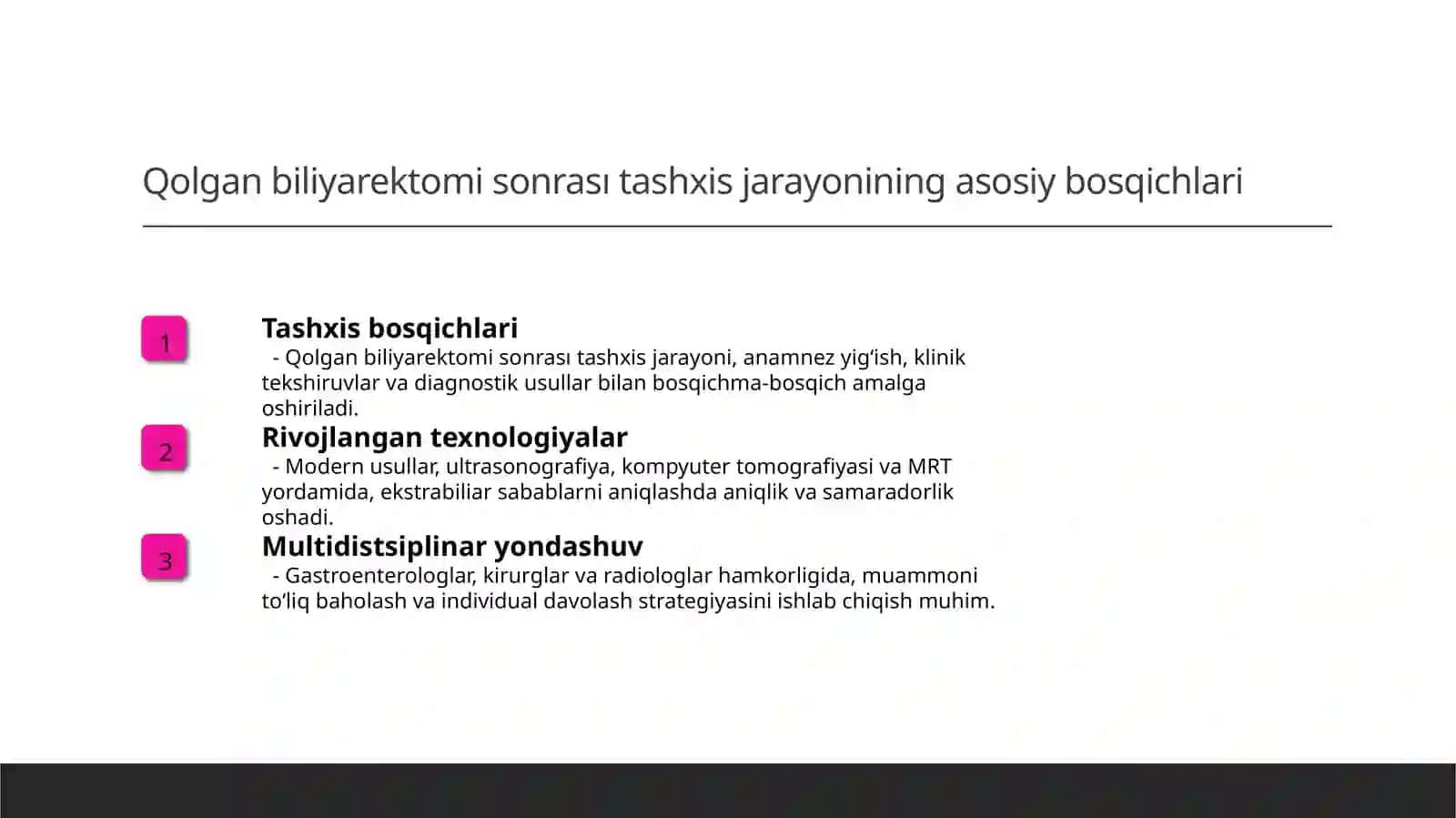 Qolgan biliyarektomi sonrası tashxis jarayonining asosiy bosqichlari

1

Tashxis bosqichlari

- Qolgan biliyarektomi sonrası tashxis jarayoni, anamnez yig‘ish, klinik tekshiruvlar va diagnostik usullar bilan bosqichma-bosqich amalga oshiriladi.

2

Rivojlangan texnologiyalar

- Modern usullar, ultrasonografiya, kompyuter tomografiyasi va MRT yordamida, ekstrabiliar sabablarni aniqlashda aniqlik va samaradorlik oshadi.

3

Multidistsiplinar yondashuv

- Gastroenterologlar, kirurglar va radiologlar hamkorligida, muammoni to‘liq baholash va individual davolash strategiyasini ishlab chiqish muhim.